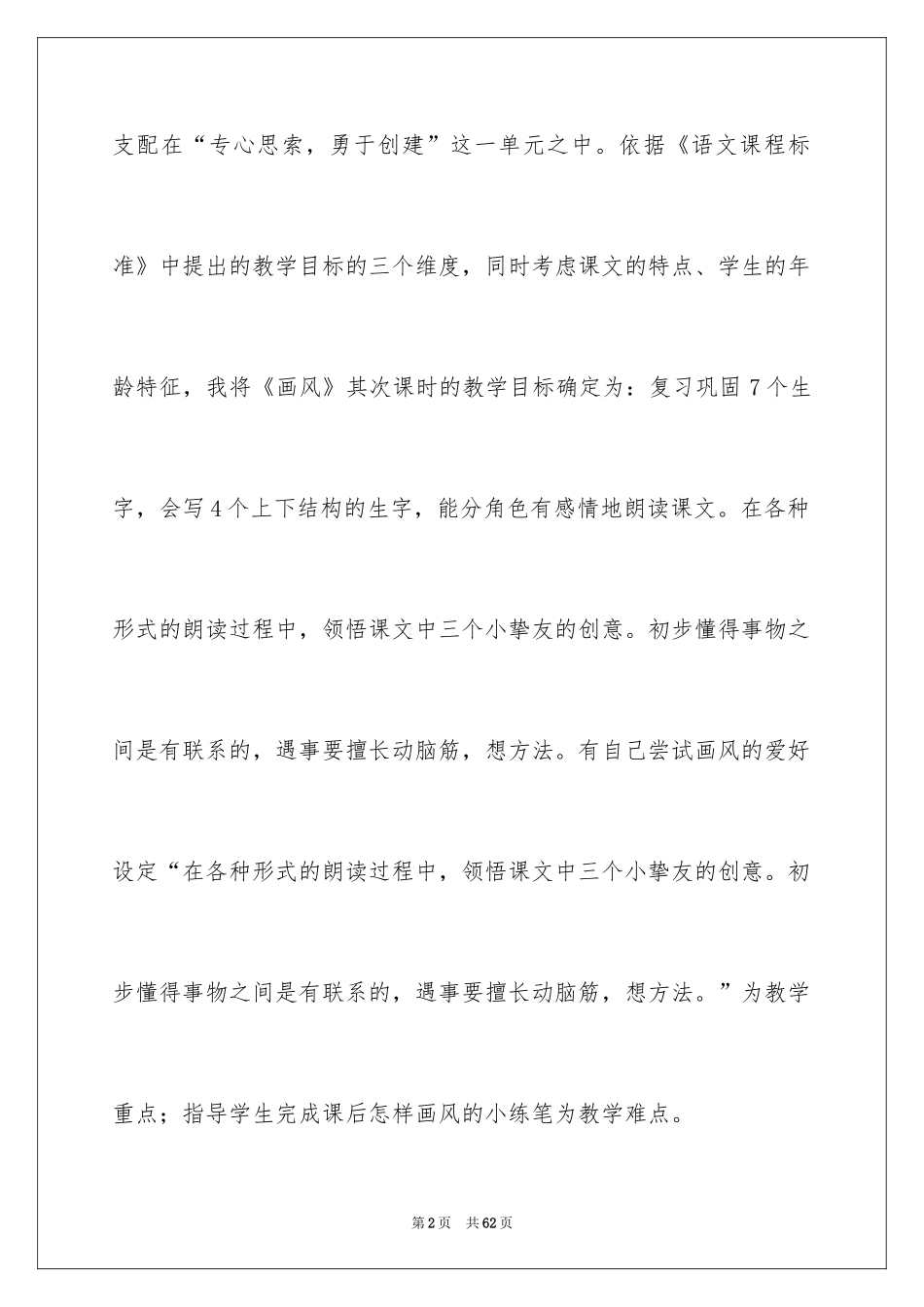 支配在“专心思索，勇于创建”这一单元之中。依据《语文课程标准》中提出的教学目标的三个维度，同时考虑课文的特点、学生的年龄特征，我将《画风》其次课时的教学目标确定为：复习巩固7个生字，会写4个上下结构的生字，能分角色有感情地朗读课文。在各种形式的朗读过程中，领悟课文中三个小挚友的创意。初步懂得事物之间是有联系的，遇事要擅长动脑筋，想方法。有自己尝试画风的爱好设定“在各种形式的朗读过程中，领悟课文中三个小挚友的创意。初步懂得事物之间是有联系的，遇事要擅长动脑筋，想方法。”为教学重点；指导学生完成课后怎样画风的小练笔为教学难点。

第2页 共62页